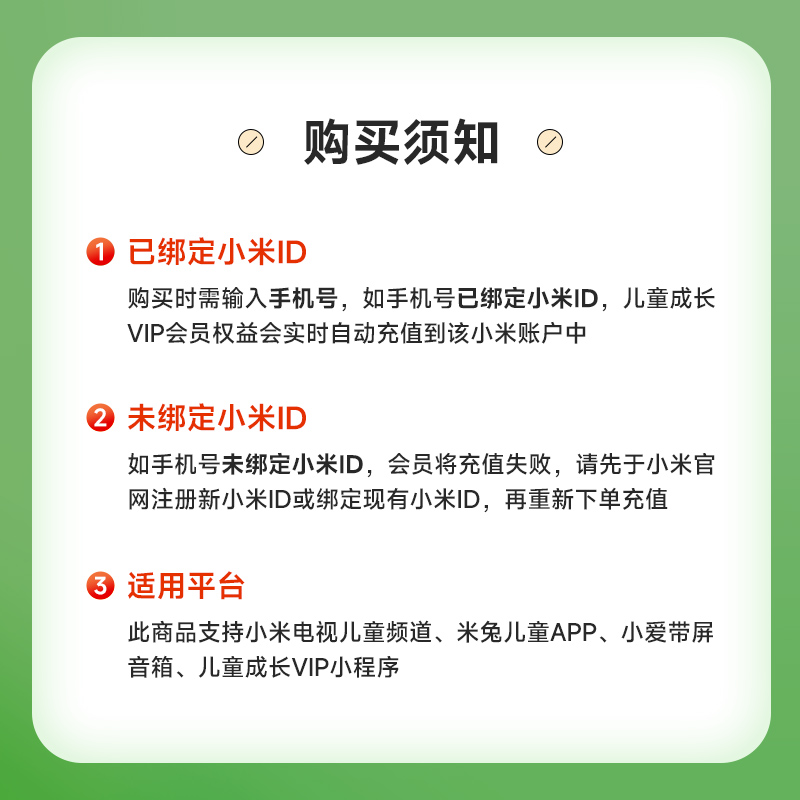 购买须知

1 已绑定小米ID
购买时需输入手机号，如手机号已绑定小米ID，儿童成长VIP会员权益会实时自动充值到该小米账户中

2 未绑定小米ID
如手机号未绑定小米ID，会员将充值失败，请先于小米官网注册新小米ID或绑定现有小米ID，再重新下单充值

3 适用平台
此商品支持小米电视儿童频道、米兔儿童APP、小爱带屏音箱、儿童成长VIP小程序